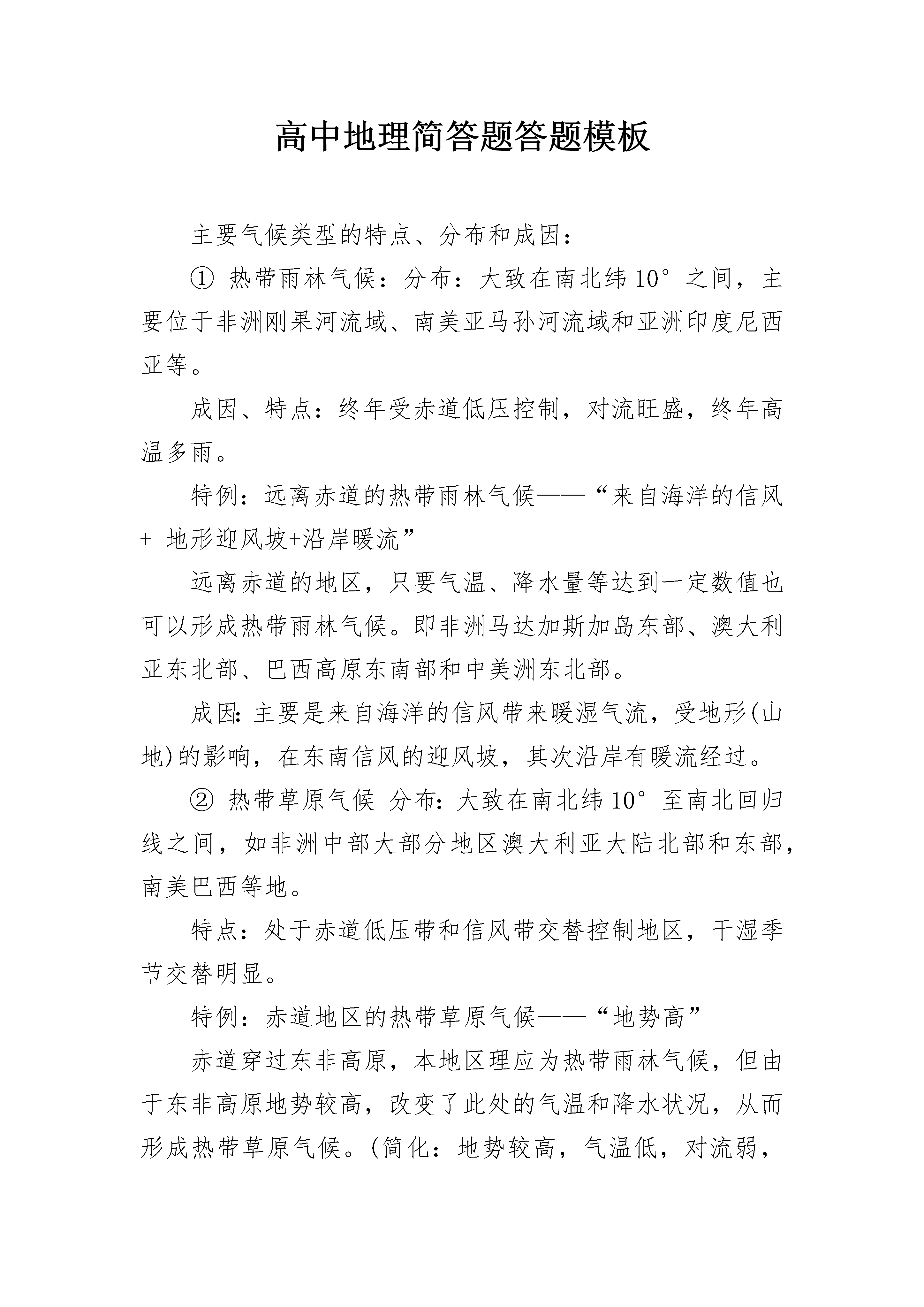 高中地理简答题答题模板

主要气候类型的特点、分布和成因：

① 热带雨林气候：分布：大致在南北纬10°之间，主要位于非洲刚果河流域、南美亚马孙河流域和亚洲印度尼西亚等。

成因、特点：终年受赤道低压控制，对流旺盛，终年高温多雨。

特例：远离赤道的热带雨林气候——“来自海洋的信风+ 地形迎风坡+沿岸暖流”

远离赤道的地区，只要气温、降水量等达到一定数值也可以形成热带雨林气候。即非洲马达加斯加岛东部、澳大利亚东北部、巴西高原东南部和中美洲东北部。

成因：主要是来自海洋的信风带来暖湿气流，受地形(山地)的影响，在东南信风的迎风坡，其次沿岸有暖流经过。

② 热带草原气候 分布：大致在南北纬10°至南北回归线之间，如非洲中部大部分地区澳大利亚大陆北部和东部，南美巴西等地。

特点：处于赤道低压带和信风带交替控制地区，干湿季节交替明显。

特例：赤道地区的热带草原气候——“地势高”

赤道穿过东非高原，本地区理应为热带雨林气候，但由于东非高原地势较高，改变了此处的气温和降水状况，从而形成热带草原气候。(简化：地势较高，气温低，对流弱，